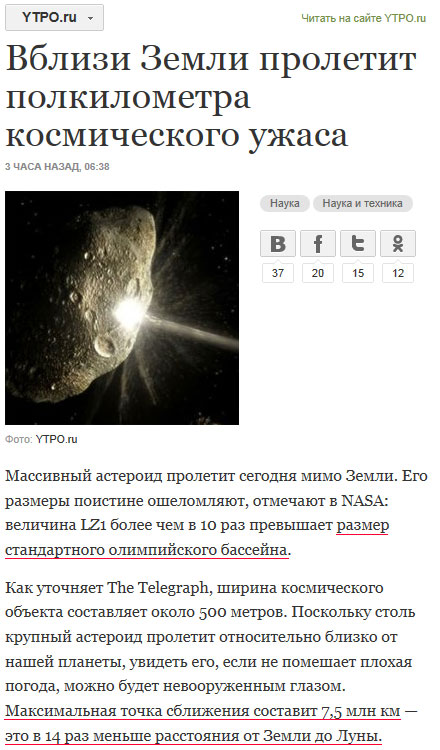 YTPO.ru

Читать на сайте YTPO.ru

Вблизи Земли пролетит полкилометра космического ужаса

3 ЧАСА НАЗАД, 06:38

Наука

Наука и техника

37

20

15

12

Фото: YTPO.ru

Массивный астероид пролетит сегодня мимо Земли. Его размеры поистине ошеломляют, отмечают в NASA: величина LZ1 более чем в 10 раз превышает размер стандартного олимпийского бассейна.

Как уточняет The Telegraph, ширина космического объекта составляет около 500 метров. Поскольку столь крупный астероид пролетит относительно близко от нашей планеты, увидеть его, если не помешает плохая погода, можно будет невооруженным глазом. Максимальная точка сближения составит 7,5 млн км — это в 14 раз меньше расстояния от Земли до Луны.